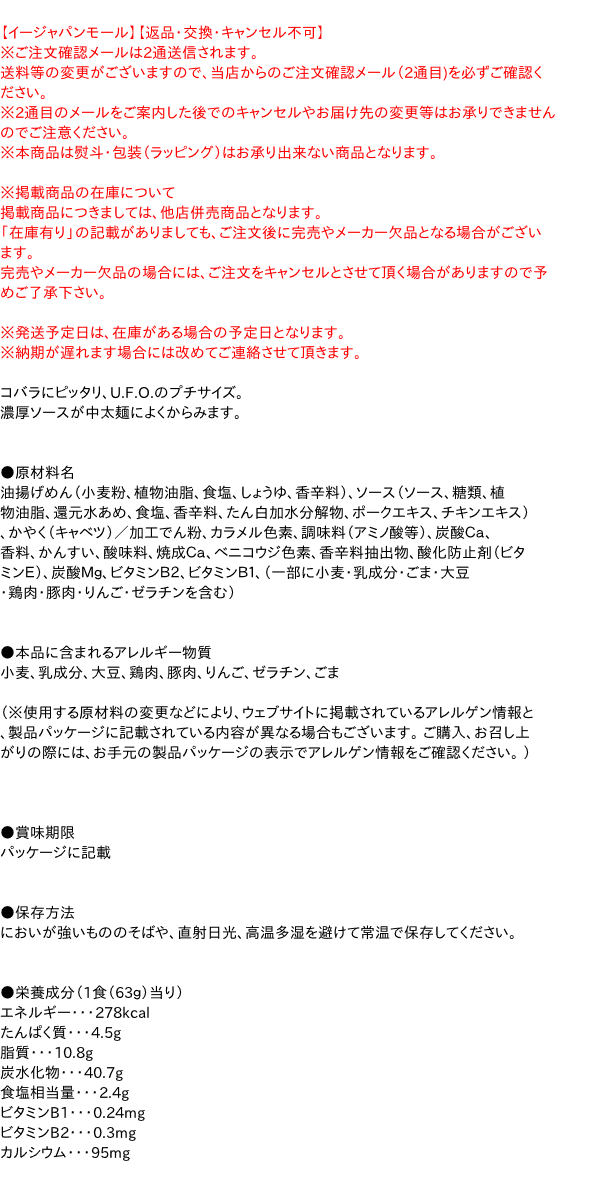 【イージャパンモール】【返品・交換・キャンセル不可】
※ご注文確認メールは2通送信されます。
送料等の変更がございますので、当店からのご注文確認メール（2通目）を必ずご確認ください。
※2通目のメールをご案内した後でのキャンセルやお届け先の変更等はお承りできませんのでご注意ください。
※本商品は熨斗・包装（ラッピング）はお承り出来ない商品となります。

※掲載商品の在庫について
掲載商品につきましては、他店併売商品となります。
「在庫有り」の記載がありましても、ご注文後に完売やメーカー欠品となる場合がございます。
完売やメーカー欠品の場合には、ご注文をキャンセルとさせて頂く場合がありますので予めご了承下さい。

※発送予定日は、在庫がある場合の予定日となります。
※納期が遅れます場合には改めてご連絡させて頂きます。

コバラにピッタリ、U.F.O.のプチサイズ。
濃厚ソースが中太麺によくからみます。

●原材料名
油揚げめん（小麦粉、植物油脂、食塩、しょうゆ、香辛料）、ソース（ソース、糖類、植物油脂、還元水あめ、食塩、香辛料、たん白加水分解物、ポークエキス、チキンエキス）、かやく（キャベツ）／加工でん粉、カラメル色素、調味料（アミノ酸等）、炭酸Ca、香料、かんすい、酸味料、焼成Ca、ベニコウジ色素、香辛料抽出物、酸化防止剤（ビタミンE）、炭酸Mg、ビタミンB2、ビタミンB1、（一部に小麦・乳成分・ごま・大豆・鶏肉・豚肉・りんご・ゼラチンを含む）

●本品に含まれるアレルギー物質
小麦、乳成分、大豆、鶏肉、豚肉、りんご、ゼラチン、ごま

（※使用する原材料の変更などにより、ウェブサイトに掲載されているアレルゲン情報と、製品パッケージに記載されている内容が異なる場合もございます。ご購入、お召し上がりの際には、お手元の製品パッケージの表示でアレルゲン情報をご確認ください。）

●賞味期限
パッケージに記載

●保存方法
においが強いもののそばや、直射日光、高温多湿を避けて常温で保存してください。

●栄養成分（1食（63g）当り）
エネルギー・・・278kcal
たんぱく質・・・4.5g
脂質・・・10.8g
炭水化物・・・40.7g
食塩相当量・・・2.4g
ビタミンB1・・・0.24mg
ビタミンB2・・・0.3mg
カルシウム・・・95mg